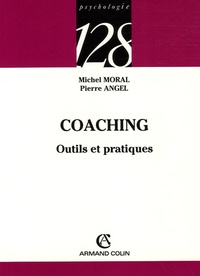 psychologie

128

Michel MORAL
Pierre ANGEL

COACHING

Outils et pratiques

AC

ARMAND COLIN